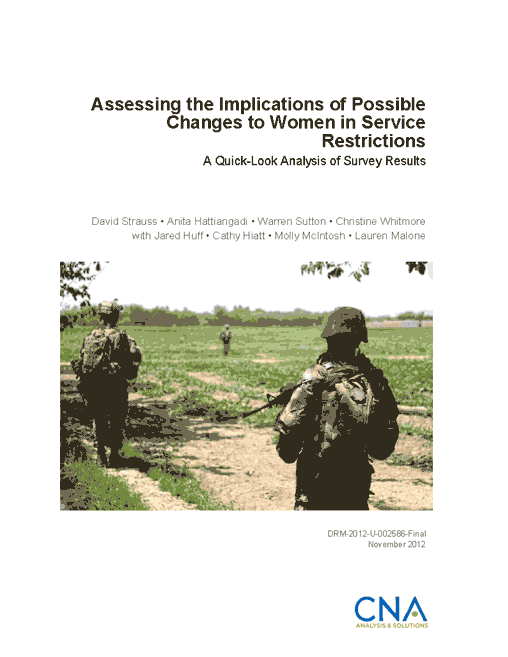 Assessing the Implications of Possible Changes to Women in Service Restrictions

A Quick-Look Analysis of Survey Results

David Strauss • Anita Hattiangadi • Warren Sutton • Christine Whitmore with Jared Huff • Cathy Hiatt • Molly McIntosh • Lauren Malone

DRM-2012-U-002586-Final
November 2012

CNA
ANALYSIS & SOLUTIONS